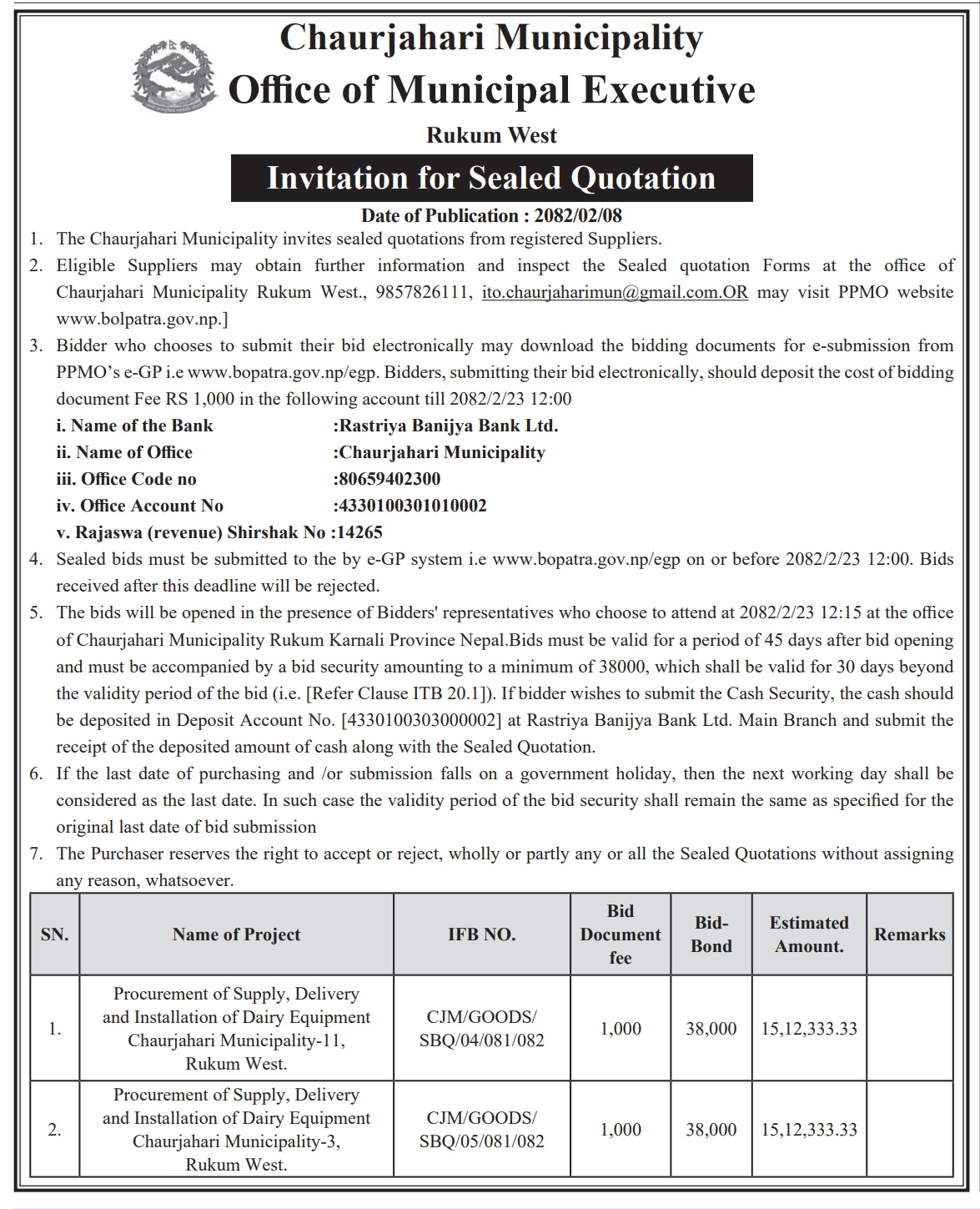 Chaurjahari Municipality
Office of Municipal Executive
Rukum West

Invitation for Sealed Quotation

Date of Publication : 2082/02/08

1. The Chaurjahari Municipality invites sealed quotations from registered Suppliers.
2. Eligible Suppliers may obtain further information and inspect the Sealed quotation Forms at the office of Chaurjahari Municipality Rukum West., 9857826111, ito.chaurjaharimun@gmail.com.OR may visit PPMO website www.bolpatra.gov.np.]
3. Bidder who chooses to submit their bid electronically may download the bidding documents for e-submission from PPMO's e-GP i.e www.bopatra.gov.np/egp. Bidders, submitting their bid electronically, should deposit the cost of bidding document Fee RS 1,000 in the following account till 2082/2/23 12:00
i. Name of the Bank :Rastriya Banijya Bank Ltd.
ii. Name of Office :Chaurjahari Municipality
iii. Office Code no :80659402300
iv. Office Account No :4330100301010002
v. Rajaswa (revenue) Shirshak No :14265
4. Sealed bids must be submitted to the by e-GP system i.e www.bopatra.gov.np/egp on or before 2082/2/23 12:00. Bids received after this deadline will be rejected.
5. The bids will be opened in the presence of Bidders' representatives who choose to attend at 2082/2/23 12:15 at the office of Chaurjahari Municipality Rukum Karnali Province Nepal.Bids must be valid for a period of 45 days after bid opening and must be accompanied by a bid security amounting to a minimum of 38000, which shall be valid for 30 days beyond the validity period of the bid (i.e. [Refer Clause ITB 20.1]). If bidder wishes to submit the Cash Security, the cash should be deposited in Deposit Account No. [4330100303000002] at Rastriya Banijya Bank Ltd. Main Branch and submit the receipt of the deposited amount of cash along with the Sealed Quotation.
6. If the last date of purchasing and /or submission falls on a government holiday, then the next working day shall be considered as the last date. In such case the validity period of the bid security shall remain the same as specified for the original last date of bid submission
7. The Purchaser reserves the right to accept or reject, wholly or partly any or all the Sealed Quotations without assigning any reason, whatsoever.

| SN. | Name of Project | IFB NO. | Bid Document fee | Bid-Bond | Estimated Amount. | Remarks |
|---|---|---|---|---|---|---|
| 1. | Procurement of Supply, Delivery and Installation of Dairy Equipment Chaurjahari Municipality-11, Rukum West. | CJM/GOODS/ SBQ/04/081/082 | 1,000 | 38,000 | 15,12,333.33 | |
| 2. | Procurement of Supply, Delivery and Installation of Dairy Equipment Chaurjahari Municipality-3, Rukum West. | CJM/GOODS/ SBQ/05/081/082 | 1,000 | 38,000 | 15,12,333.33 | |